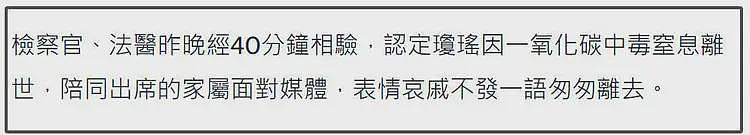 檢察官、法醫昨晚經40分鐘相驗，認定瓊瑤因一氧化碳中毒窒息離世，陪同出席的家屬面對媒體，表情哀戚不發一語匆匆離去。